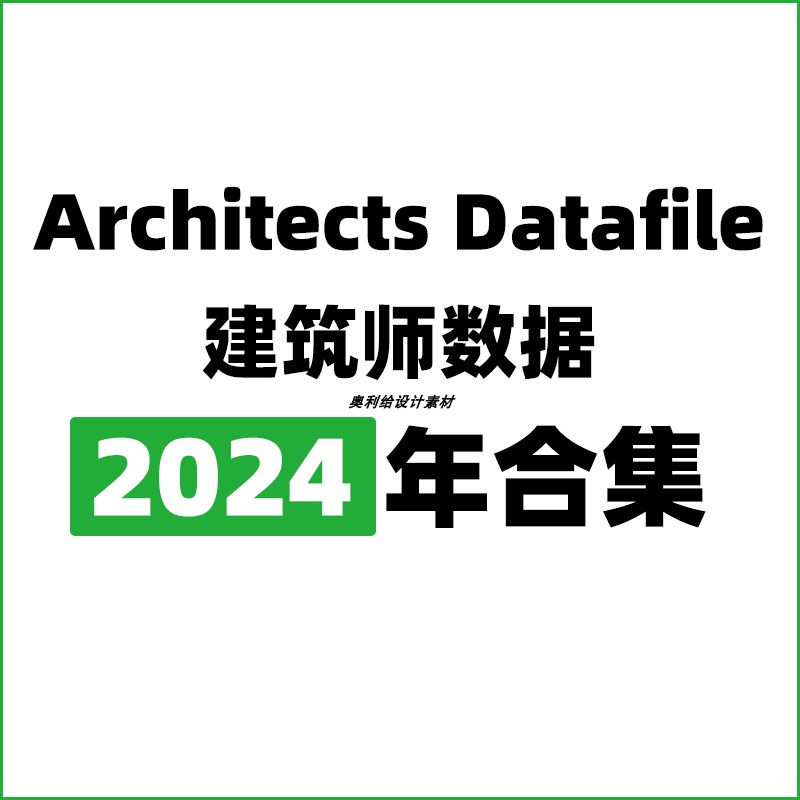 Architects Datafile
建筑师数据
奥利给设计素材
2024年合集